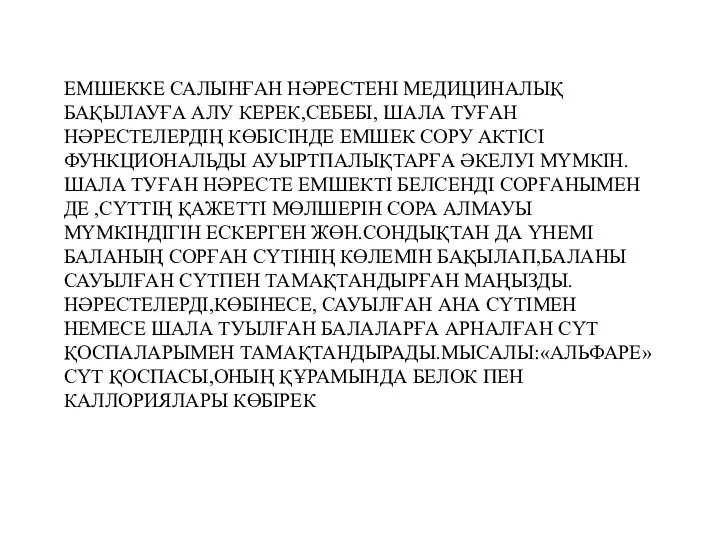 ЕМШЕККЕ САЛЫНҒАН НӘРЕСТЕНІ МЕДИЦИНАЛЫҚ БАҚЫЛАУҒА АЛУ КЕРЕК,СЕБЕБІ, ШАЛА ТУҒАН НӘРЕСТЕЛЕРДІҢ КӨБІСІНДЕ ЕМШЕК СОРУ АКТІСІ ФУНКЦИОНАЛЬДЫ АУЫРТПАЛЫҚТАРҒА ӘКЕЛУІ МҮМКІН. ШАЛА ТУҒАН НӘРЕСТЕ ЕМШЕКТІ БЕЛСЕНДІ СОРҒАНЫМЕН ДЕ ,СҮТТІҢ ҚАЖЕТТІ МӨЛШЕРІН СОРА АЛМАУЫ МҮМКІНДІГІН ЕСКЕРГЕН ЖӨН.СОНДЫҚТАН ДА ҮНЕМІ БАЛАНЫҢ СОРҒАН СҮТІНІҢ КӨЛЕМІН БАҚЫЛАП,БАЛАНЫ САУЫЛҒАН СҮТПЕН ТАМАҚТАНДЫРҒАН МАҢЫЗДЫ. НӘРЕСТЕЛЕРДІ,КӨБІНЕСЕ, САУЫЛҒАН АНА СҮТІМЕН НЕМЕСЕ ШАЛА ТУЫЛҒАН БАЛАЛАРҒА АРНАЛҒАН СҮТ ҚОСПАЛАРЫМЕН ТАМАҚТАНДЫРАДЫ.МЫСАЛЫ:«АЛЬФАРЕ» СҮТ ҚОСПАСЫ,ОНЫҢ ҚҰРАМЫНДА БЕЛОК ПЕН КАЛЛОРИЯЛАРЫ КӨБІРЕК